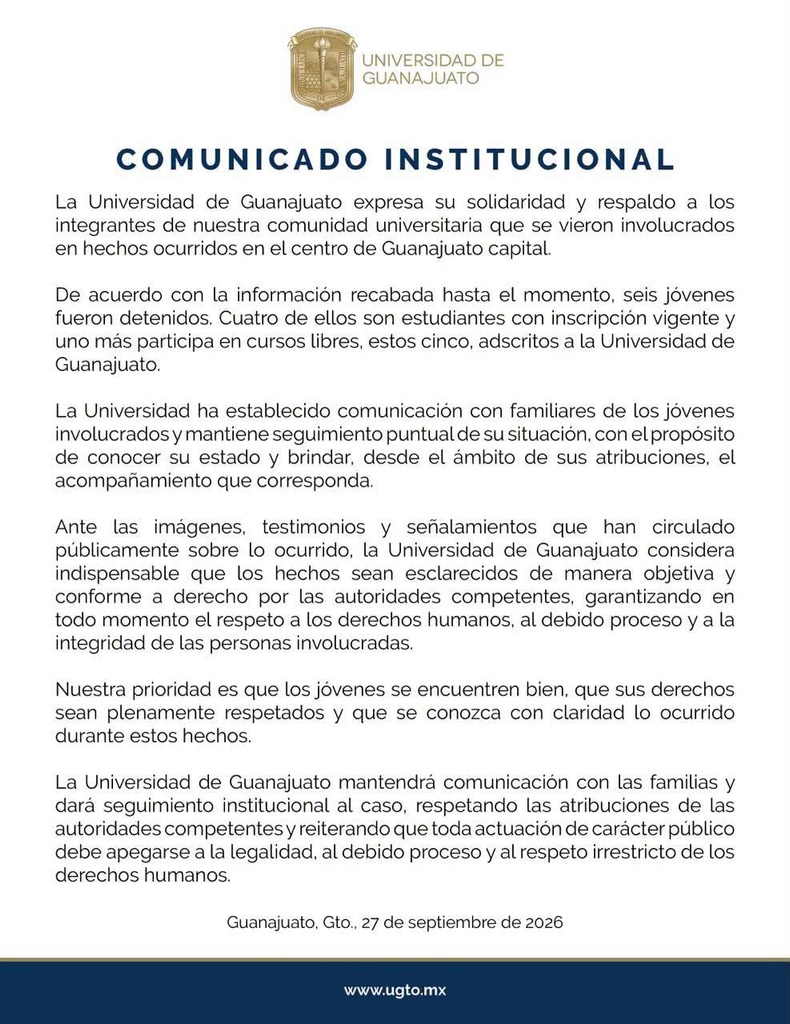 UNIVERSIDAD DE
GUANAJUATO

COMUNICADO INSTITUCIONAL

La Universidad de Guanajuato expresa su solidaridad y respaldo a los integrantes de nuestra comunidad universitaria que se vieron involucrados en hechos ocurridos en el centro de Guanajuato capital.

De acuerdo con la información recabada hasta el momento, seis jóvenes fueron detenidos. Cuatro de ellos son estudiantes con inscripción vigente y uno más participa en cursos libres, estos cinco, adscritos a la Universidad de Guanajuato.

La Universidad ha establecido comunicación con familiares de los jóvenes involucrados y mantiene seguimiento puntual de su situación, con el propósito de conocer su estado y brindar, desde el ámbito de sus atribuciones, el acompañamiento que corresponda.

Ante las imágenes, testimonios y señalamientos que han circulado públicamente sobre lo ocurrido, la Universidad de Guanajuato considera indispensable que los hechos sean esclarecidos de manera objetiva y conforme a derecho por las autoridades competentes, garantizando en todo momento el respeto a los derechos humanos, al debido proceso y a la integridad de las personas involucradas.

Nuestra prioridad es que los jóvenes se encuentren bien, que sus derechos sean plenamente respetados y que se conozca con claridad lo ocurrido durante estos hechos.

La Universidad de Guanajuato mantendrá comunicación con las familias y dará seguimiento institucional al caso, respetando las atribuciones de las autoridades competentes y reiterando que toda actuación de carácter público debe apegarse a la legalidad, al debido proceso y al respeto irrestricto de los derechos humanos.

Guanajuato, Gto., 27 de septiembre de 2026

www.ugto.mx